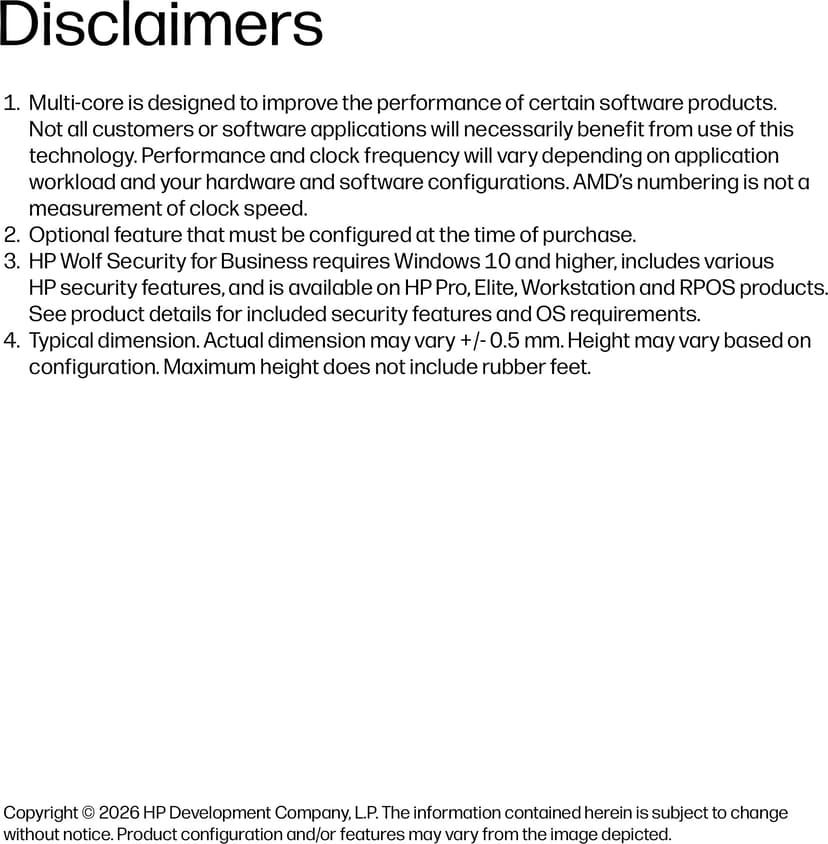 Disclaimers

1. Multi-core is designed to improve the performance of certain software products. Not all customers or software applications will necessarily benefit from use of this technology. Performance and clock frequency will vary depending on application workload and your hardware and software configurations. AMD's numbering is not a measurement of clock speed.
2. Optional feature that must be configured at the time of purchase.
3. HP Wolf Security for Business requires Windows 10 and higher, includes various HP security features, and is available on HP Pro, Elite, Workstation and RPOS products. See product details for included security features and OS requirements.
4. Typical dimension. Actual dimension may vary +/- 0.5 mm. Height may vary based on configuration. Maximum height does not include rubber feet.

Copyright © 2026 HP Development Company, L.P. The information contained herein is subject to change without notice. Product configuration and/or features may vary from the image depicted.